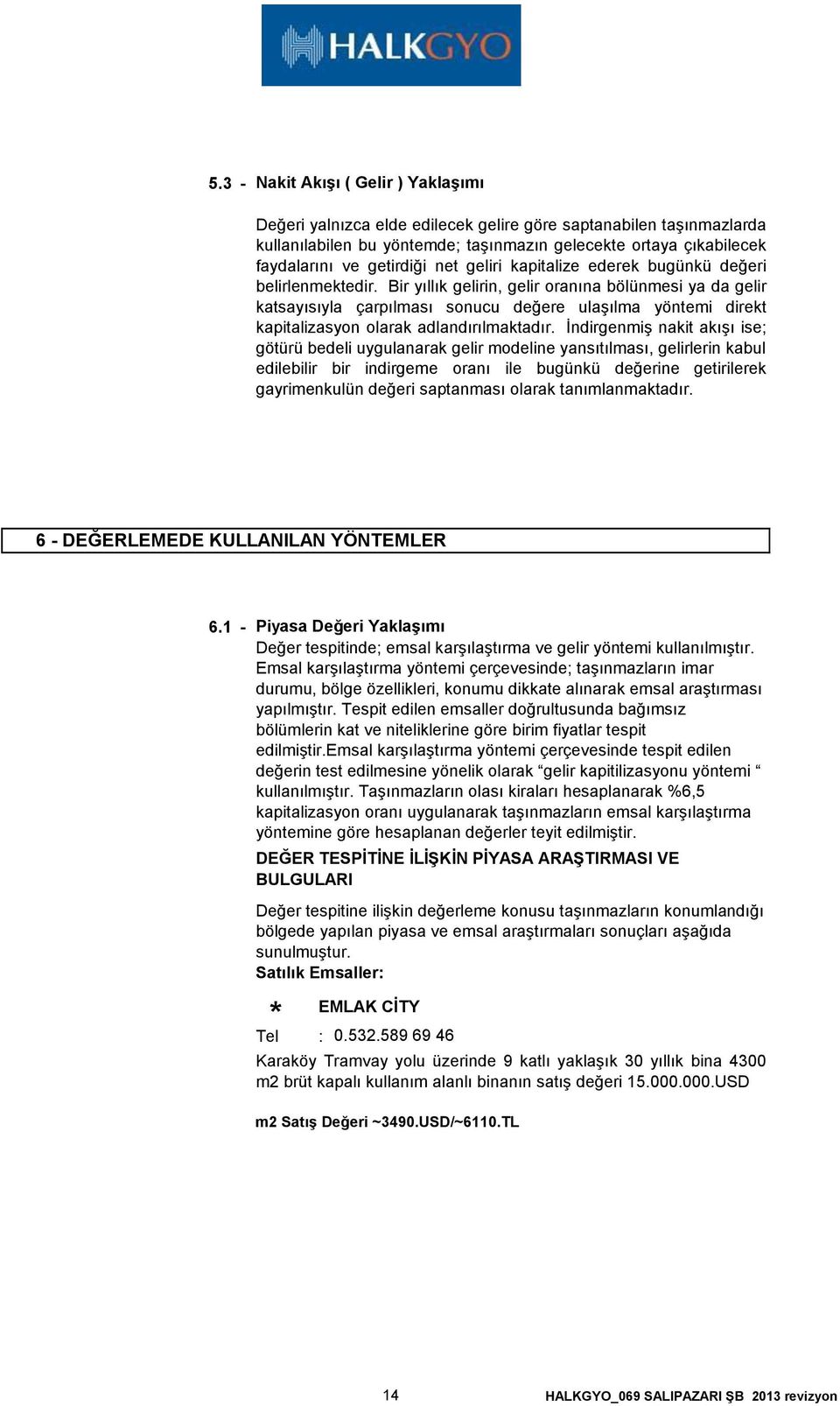 HALKGYO

5.3 - Nakit Akışı ( Gelir ) Yaklaşımı

Değeri yalnızca elde edilecek gelire göre saptanabilen taşınmazlarda kullanılabilen bu yöntemde; taşınmazın gelecekte ortaya çıkabilecek faydalarını ve getirdiği net geliri kapitalize ederek bugünkü değeri belirlenmektedir. Bir yıllık gelirin, gelir oranına bölünmesi ya da gelir katsayısıyla çarpılması sonucu değere ulaşılma yöntemi direkt kapitalizasyon olarak adlandırılmaktadır. İndirgenmiş nakit akışı ise; götürü bedeli uygulanarak gelir modeline yansıtılması, gelirlerin kabul edilebilir bir indirgeme oranı ile bugünkü değerine getirilerek gayrimenkulün değeri saptanması olarak tanımlanmaktadır.

6 - DEĞERLEMEDE KULLANILAN YÖNTEMLER

6.1 - Piyasa Değeri Yaklaşımı
Değer tespitinde; emsal karşılaştırma ve gelir yöntemi kullanılmıştır. Emsal karşılaştırma yöntemi çerçevesinde; taşınmazların imar durumu, bölge özellikleri, konumu dikkate alınarak emsal araştırması yapılmıştır. Tespit edilen emsaller doğrultusunda bağımsız bölümlerin kat ve niteliklerine göre birim fiyatlar tespit edilmiştir.Emsal karşılaştırma yöntemi çerçevesinde tespit edilen değerin test edilmesine yönelik olarak “gelir kapitilizasyonu yöntemi “ kullanılmıştır. Taşınmazların olası kiraları hesaplanarak %6,5 kapitalizasyon oranı uygulanarak taşınmazların emsal karşılaştırma yöntemine göre hesaplanan değerler teyit edilmiştir.

DEĞER TESPİTİNE İLİŞKİN PİYASA ARAŞTIRMASI VE BULGULARI

Değer tespitine ilişkin değerleme konusu taşınmazların konumlandığı bölgede yapılan piyasa ve emsal araştırmaları sonuçları aşağıda sunulmuştur.
Satılık Emsaller:

* EMLAK CİTY

Tel : 0.532.589 69 46
Karaköy Tramvay yolu üzerinde 9 katlı yaklaşık 30 yıllık bina 4300 m2 brüt kapalı kullanım alanlı binanın satış değeri 15.000.000.USD

m2 Satış Değeri ~3490.USD/~6110.TL

14

HALKGYO_069 SALIPAZARI ŞB 2013 revizyon